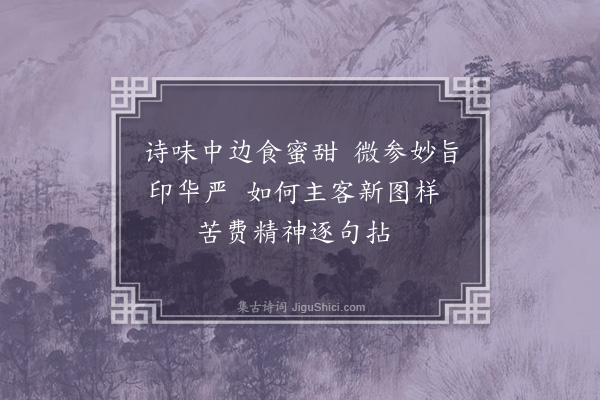 诗味中边食蜜甜 微参妙旨印华严 如何主客新图样 苦费精神逐句拈

集古诗词 JiguShici.com